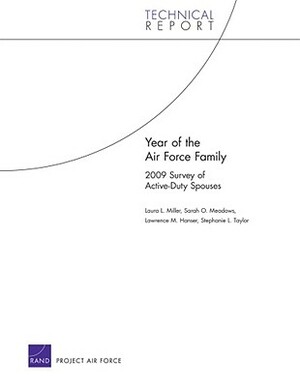 TECHNICAL
REPORT

Year of the Air Force Family

2009 Survey of Active-Duty Spouses

Laura L. Miller, Sarah O. Meadows, Lawrence M. Hanser, Stephanie L. Taylor

RAND PROJECT AIR FORCE